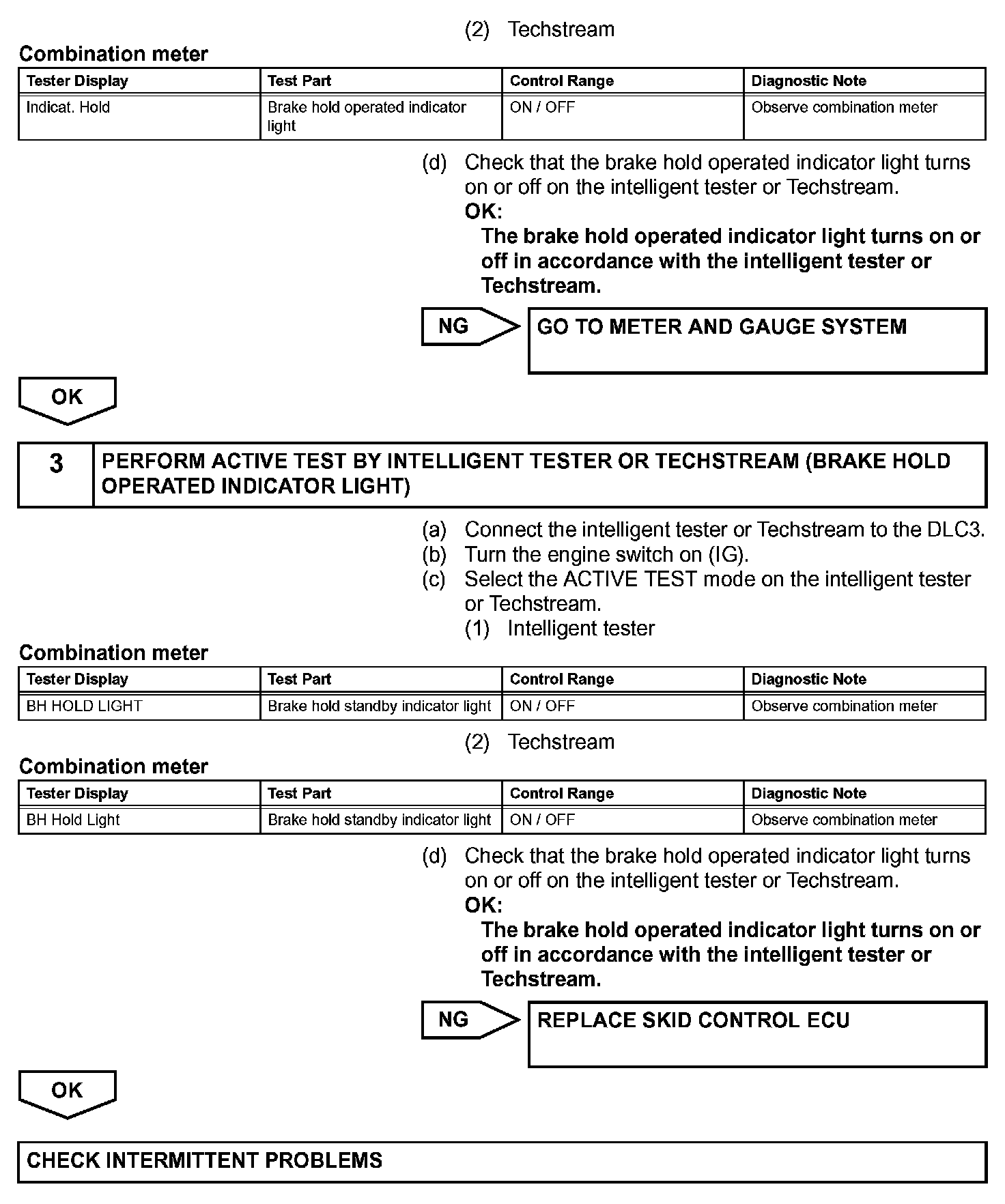 (2) Techstream

Combination meter

| Tester Display | Test Part | Control Range | Diagnostic Note |
|---|---|---|---|
| Indicat. Hold | Brake hold operated indicator light | ON / OFF | Observe combination meter |

(d) Check that the brake hold operated indicator light turns on or off on the intelligent tester or Techstream.
OK:
The brake hold operated indicator light turns on or off in accordance with the intelligent tester or Techstream.

NG

GO TO METER AND GAUGE SYSTEM

OK

3 PERFORM ACTIVE TEST BY INTELLIGENT TESTER OR TECHSTREAM (BRAKE HOLD OPERATED INDICATOR LIGHT)

(a) Connect the intelligent tester or Techstream to the DLC3.
(b) Turn the engine switch on (IG).
(c) Select the ACTIVE TEST mode on the intelligent tester or Techstream.
(1) Intelligent tester

Combination meter

| Tester Display | Test Part | Control Range | Diagnostic Note |
|---|---|---|---|
| BH HOLD LIGHT | Brake hold standby indicator light | ON / OFF | Observe combination meter |

(2) Techstream

Combination meter

| Tester Display | Test Part | Control Range | Diagnostic Note |
|---|---|---|---|
| BH Hold Light | Brake hold standby indicator light | ON / OFF | Observe combination meter |

(d) Check that the brake hold operated indicator light turns on or off on the intelligent tester or Techstream.
OK:
The brake hold operated indicator light turns on or off in accordance with the intelligent tester or Techstream.

NG

REPLACE SKID CONTROL ECU

OK

CHECK INTERMITTENT PROBLEMS